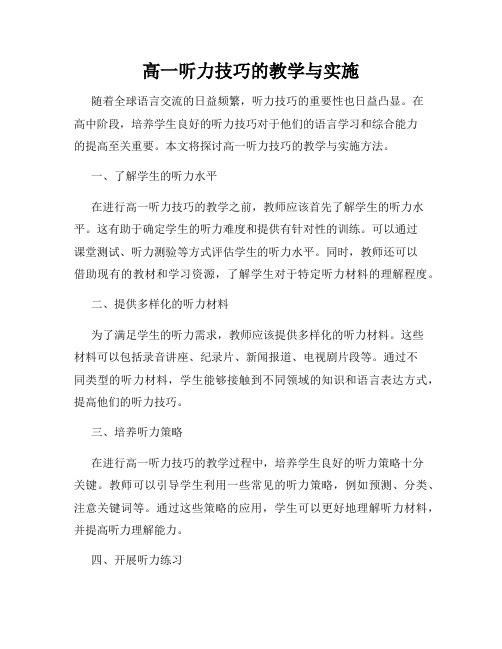 高一听力技巧的教学与实施

随着全球语言交流的日益频繁，听力技巧的重要性也日益凸显。在高中阶段，培养学生良好的听力技巧对于他们的语言学习和综合能力的提高至关重要。本文将探讨高一听力技巧的教学与实施方法。

一、了解学生的听力水平

在进行高一听力技巧的教学之前，教师应该首先了解学生的听力水平。这有助于确定学生的听力难度和提供有针对性的训练。可以通过课堂测试、听力测验等方式评估学生的听力水平。同时，教师还可以借助现有的教材和学习资源，了解学生对于特定听力材料的理解程度。

二、提供多样化的听力材料

为了满足学生的听力需求，教师应该提供多样化的听力材料。这些材料可以包括录音讲座、纪录片、新闻报道、电视剧片段等。通过不同类型的听力材料，学生能够接触到不同领域的知识和语言表达方式，提高他们的听力技巧。

三、培养听力策略

在进行高一听力技巧的教学过程中，培养学生良好的听力策略十分关键。教师可以引导学生利用一些常见的听力策略，例如预测、分类、注意关键词等。通过这些策略的应用，学生可以更好地理解听力材料，并提高听力理解能力。

四、开展听力练习